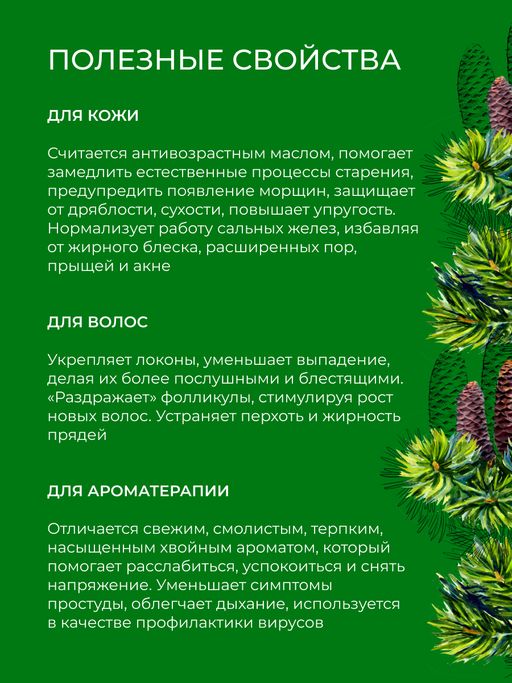 ПОЛЕЗНЫЕ СВОЙСТВА

ДЛЯ КОЖИ

Считается антивозрастным маслом, помогает замедлить естественные процессы старения, предупредить появление морщин, защищает от дряблости, сухости, повышает упругость. Нормализует работу сальных желез, избавляя от жирного блеска, расширенных пор, прыщей и акне

ДЛЯ ВОЛОС

Укрепляет локоны, уменьшает выпадение, делая их более послушными и блестящими. «Раздражает» фолликулы, стимулируя рост новых волос. Устраняет перхоть и жирность прядей

ДЛЯ АРОМАТЕРАПИИ

Отличается свежим, смолистым, терпким, насыщенным хвойным ароматом, который помогает расслабиться, успокоиться и снять напряжение. Уменьшает симптомы простуды, облегчает дыхание, используется в качестве профилактики вирусов